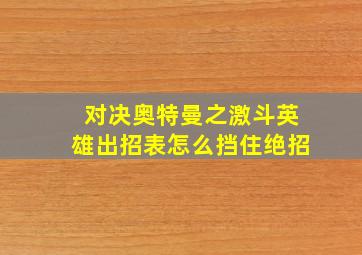 对决奥特曼之激斗英雄出招表怎么挡住绝招